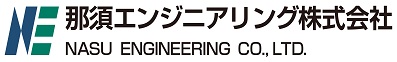 NE 那須エンジニアリング株式会社
NASU ENGINEERING CO., LTD.